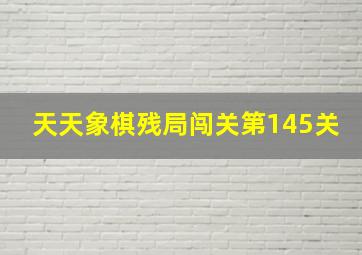 天天象棋残局闯关第145关